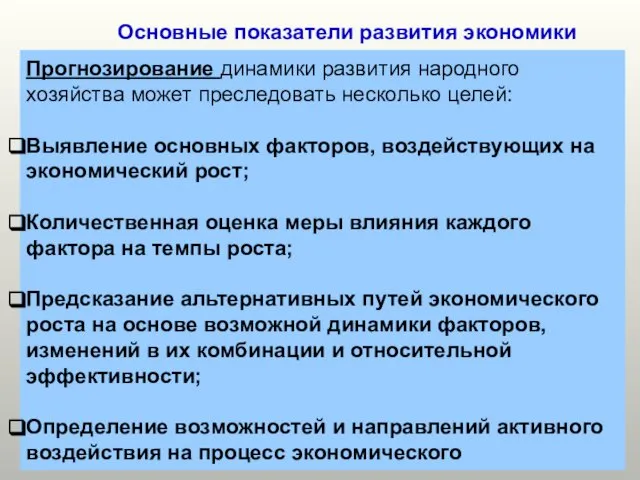 Основные показатели развития экономики

Прогнозирование динамики развития народного хозяйства может преследовать несколько целей:

❑Выявление основных факторов, воздействующих на экономический рост;

❑Количественная оценка меры влияния каждого фактора на темпы роста;

❑Предсказание альтернативных путей экономического роста на основе возможной динамики факторов, изменений в их комбинации и относительной эффективности;

❑Определение возможностей и направлений активного воздействия на процесс экономического